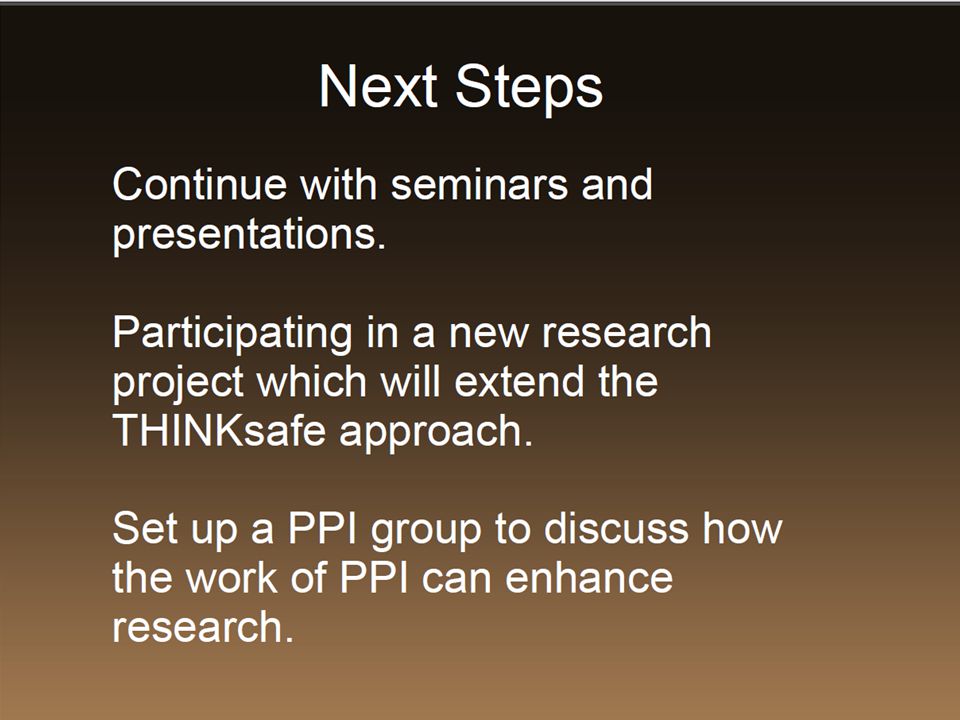 Next Steps

Continue with seminars and presentations.

Participating in a new research project which will extend the THINKsafe approach.

Set up a PPI group to discuss how the work of PPI can enhance research.